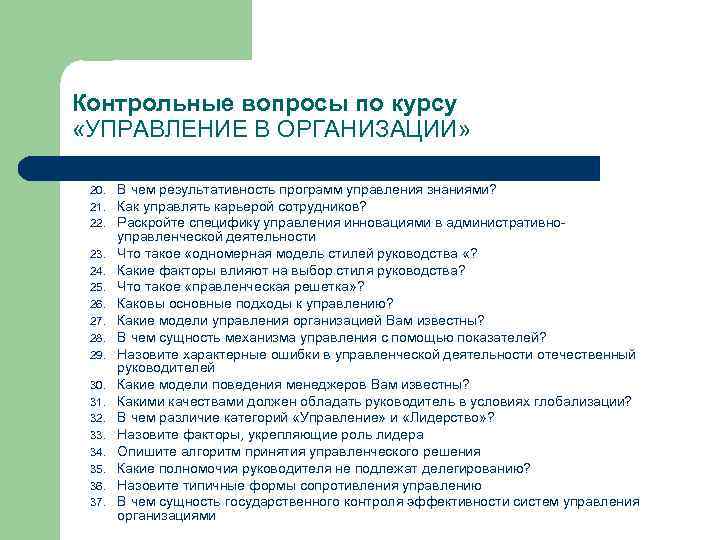 Контрольные вопросы по курсу «УПРАВЛЕНИЕ В ОРГАНИЗАЦИИ»

20. В чем результативность программ управления знаниями?
21. Как управлять карьерой сотрудников?
22. Раскройте специфику управления инновациями в административно-управленческой деятельности
23. Что такое «одномерная модель стилей руководства «?
24. Какие факторы влияют на выбор стиля руководства?
25. Что такое «правленческая решетка»?
26. Каковы основные подходы к управлению?
27. Какие модели управления организацией Вам известны?
28. В чем сущность механизма управления с помощью показателей?
29. Назовите характерные ошибки в управленческой деятельности отечественный руководителей
30. Какие модели поведения менеджеров Вам известны?
31. Какими качествами должен обладать руководитель в условиях глобализации?
32. В чем различие категорий «Управление» и «Лидерство»?
33. Назовите факторы, укрепляющие роль лидера
34. Опишите алгоритм принятия управленческого решения
35. Какие полномочия руководителя не подлежат делегированию?
36. Назовите типичные формы сопротивления управлению
37. В чем сущность государственного контроля эффективности систем управления организациями